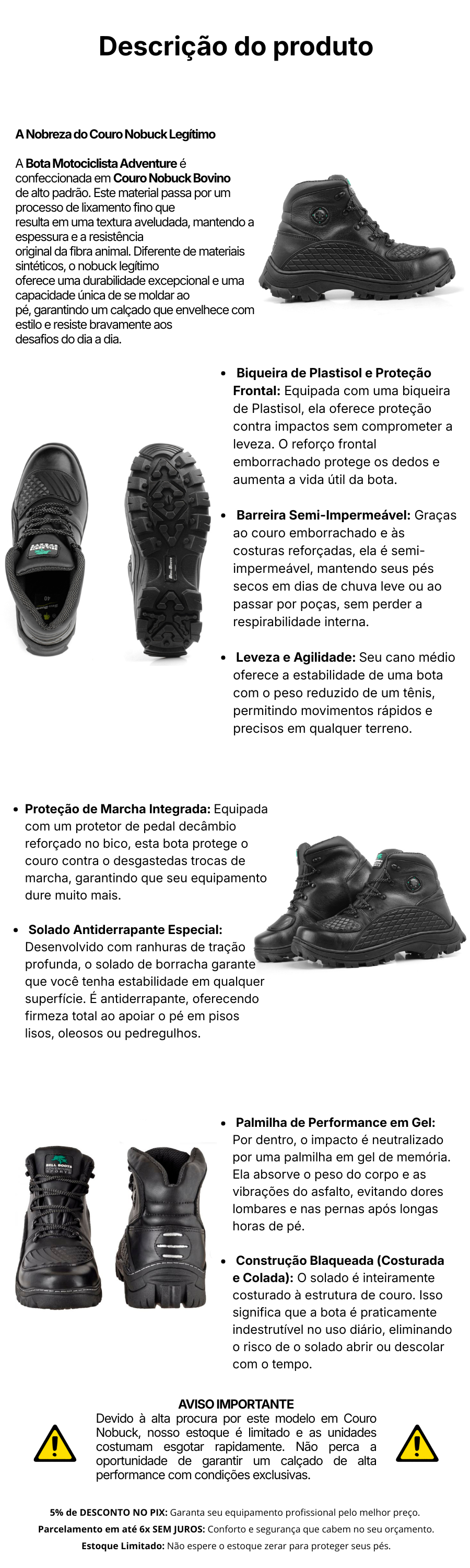 Descrição do produto

A Nobreza do Couro Nobuck Legítimo

A Bota Motociclista Adventure é confeccionada em Couro Nobuck Bovino de alto padrão. Este material passa por um processo de lixamento fino que resulta em uma textura aveludada, mantendo a espessura e a resistência original da fibra animal. Diferente de materiais sintéticos, o nobuck legítimo oferece uma durabilidade excepcional e uma capacidade única de se moldar ao pé, garantindo um calçado que envelhece com estilo e resiste bravamente aos desafios do dia a dia.

• Biqueira de Plastisol e Proteção Frontal: Equipada com uma biqueira de Plastisol, ela oferece proteção contra impactos sem comprometer a leveza. O reforço frontal emborrachado protege os dedos e aumenta a vida útil da bota.

• Barreira Semi-Impermeável: Graças ao couro emborrachado e às costuras reforçadas, ela é semi-impermeável, mantendo seus pés secos em dias de chuva leve ou ao passar por poças, sem perder a respirabilidade interna.

• Leveza e Agilidade: Seu cano médio oferece a estabilidade de uma bota com o peso reduzido de um tênis, permitindo movimentos rápidos e precisos em qualquer terreno.

• Proteção de Marcha Integrada: Equipada com um protetor de pedal decâmbio reforçado no bico, esta bota protege o couro contra o desgastedas trocas de marcha, garantindo que seu equipamento dure muito mais.

• Solado Antiderrapante Especial: Desenvolvido com ranhuras de tração profunda, o solado de borracha garante que você tenha estabilidade em qualquer superfície. É antiderrapante, oferecendo firmeza total ao apoiar o pé em pisos lisos, oleosos ou pedregulhos.

• Palmilha de Performance em Gel: Por dentro, o impacto é neutralizado por uma palmilha em gel de memória. Ela absorve o peso do corpo e as vibrações do asfalto, evitando dores lombares e nas pernas após longas horas de pé.

• Construção Blaqueada (Costurada e Colada): O solado é inteiramente costurado à estrutura de couro. Isso significa que a bota é praticamente indestrutível no uso diário, eliminando o risco de o solado abrir ou descolar com o tempo.

AVISO IMPORTANTE
Devido à alta procura por este modelo em Couro Nobuck, nosso estoque é limitado e as unidades costumam esgotar rapidamente. Não perca a oportunidade de garantir um calçado de alta performance com condições exclusivas.

5% de DESCONTO NO PIX: Garanta seu equipamento profissional pelo melhor preço.
Parcelamento em até 6x SEM JUROS: Conforto e segurança que cabem no seu orçamento.
Estoque Limitado: Não espere o estoque zerar para proteger seus pés.